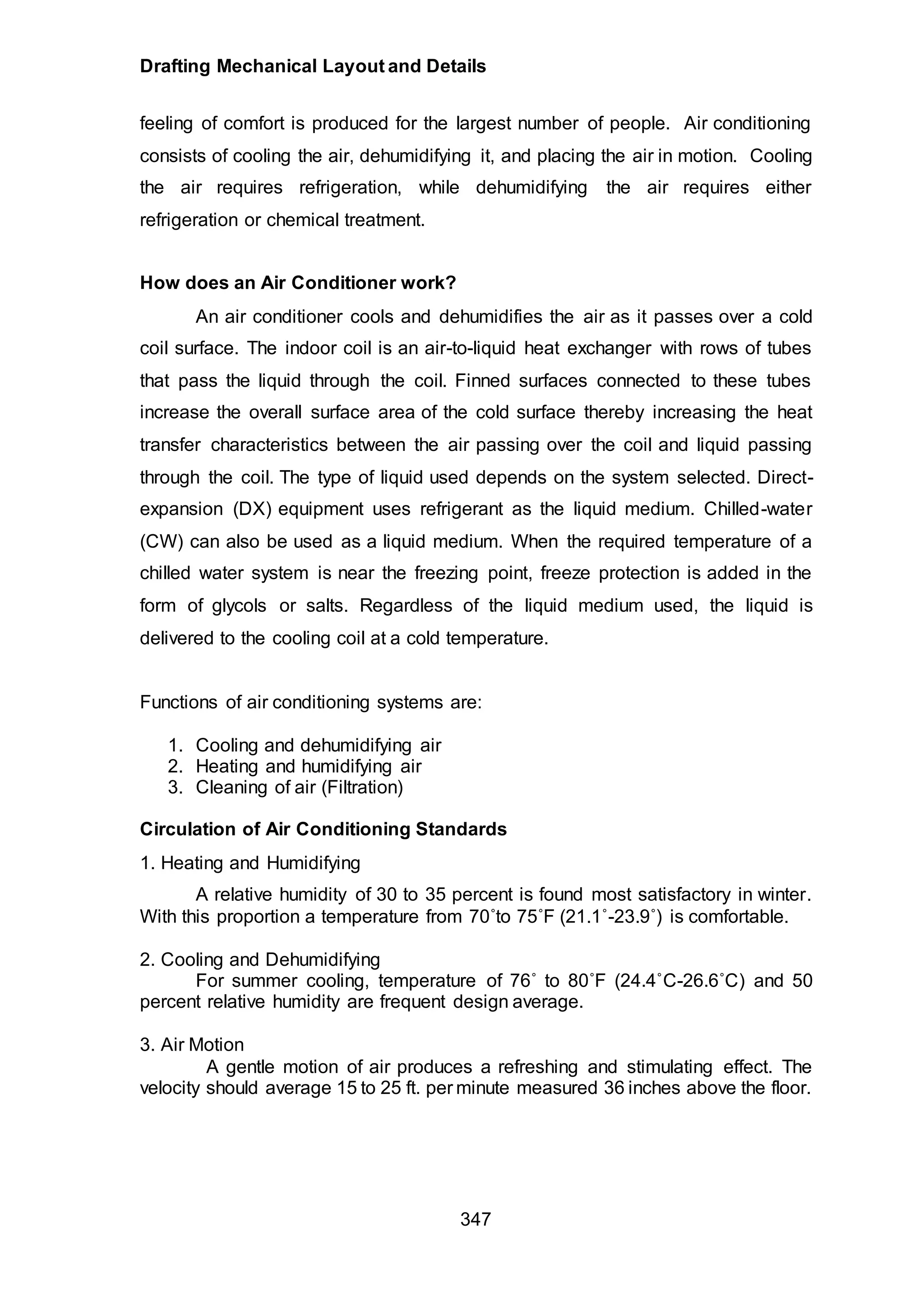 Drafting Mechanical Layout and Details

feeling of comfort is produced for the largest number of people. Air conditioning consists of cooling the air, dehumidifying it, and placing the air in motion. Cooling the air requires refrigeration, while dehumidifying the air requires either refrigeration or chemical treatment.

How does an Air Conditioner work?

An air conditioner cools and dehumidifies the air as it passes over a cold coil surface. The indoor coil is an air-to-liquid heat exchanger with rows of tubes that pass the liquid through the coil. Finned surfaces connected to these tubes increase the overall surface area of the cold surface thereby increasing the heat transfer characteristics between the air passing over the coil and liquid passing through the coil. The type of liquid used depends on the system selected. Direct-expansion (DX) equipment uses refrigerant as the liquid medium. Chilled-water (CW) can also be used as a liquid medium. When the required temperature of a chilled water system is near the freezing point, freeze protection is added in the form of glycols or salts. Regardless of the liquid medium used, the liquid is delivered to the cooling coil at a cold temperature.

Functions of air conditioning systems are:

1. Cooling and dehumidifying air
2. Heating and humidifying air
3. Cleaning of air (Filtration)

Circulation of Air Conditioning Standards

1. Heating and Humidifying

A relative humidity of 30 to 35 percent is found most satisfactory in winter. With this proportion a temperature from 70˚to 75˚F (21.1˚-23.9˚) is comfortable.

2. Cooling and Dehumidifying

For summer cooling, temperature of 76˚ to 80˚F (24.4˚C-26.6˚C) and 50 percent relative humidity are frequent design average.

3. Air Motion

A gentle motion of air produces a refreshing and stimulating effect. The velocity should average 15 to 25 ft. per minute measured 36 inches above the floor.

347